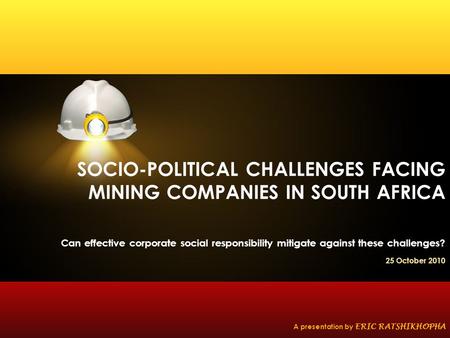 SOCIO-POLITICAL CHALLENGES FACING MINING COMPANIES IN SOUTH AFRICA

Can effective corporate social responsibility mitigate against these challenges?

25 October 2010

A presentation by ERIC RATSHIKHOPHA